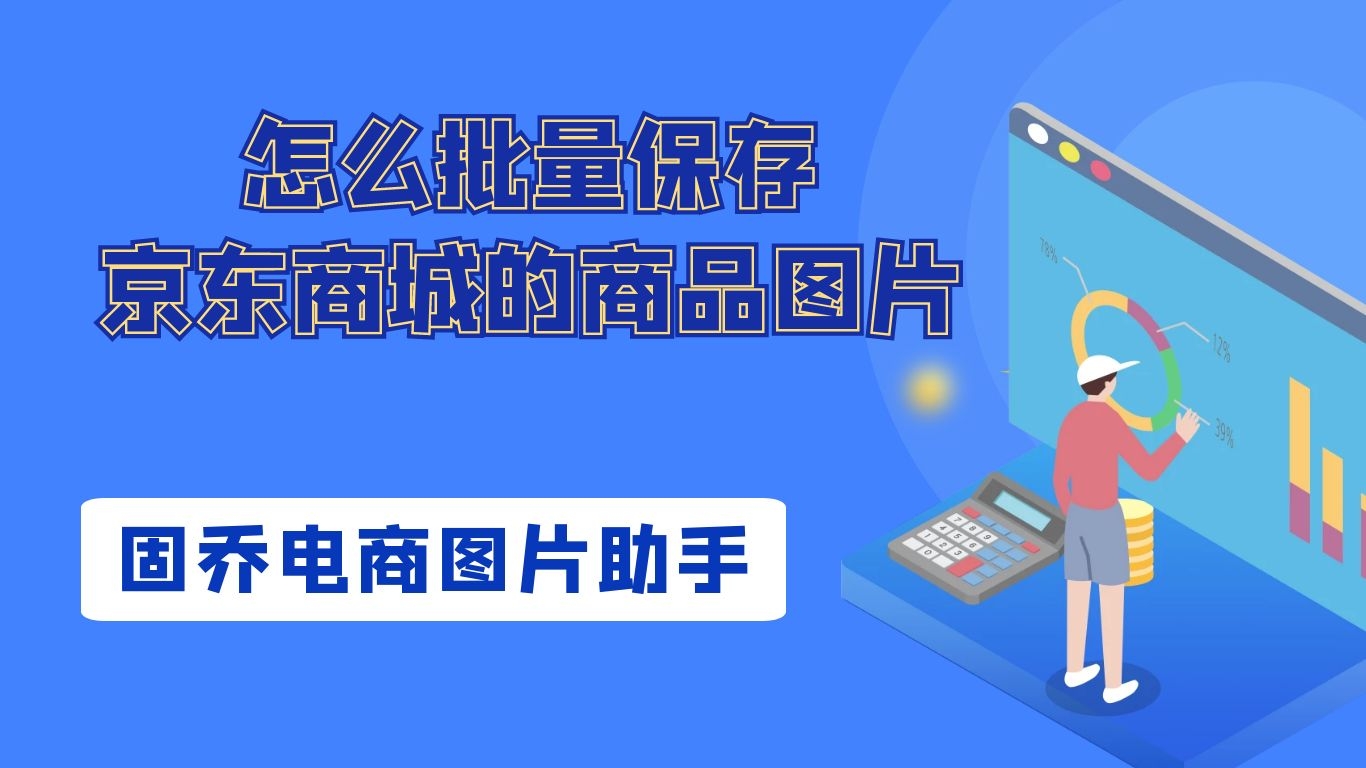 怎么批量保存
京东商城的商品图片

固乔电商图片助手

78%

12%

39%